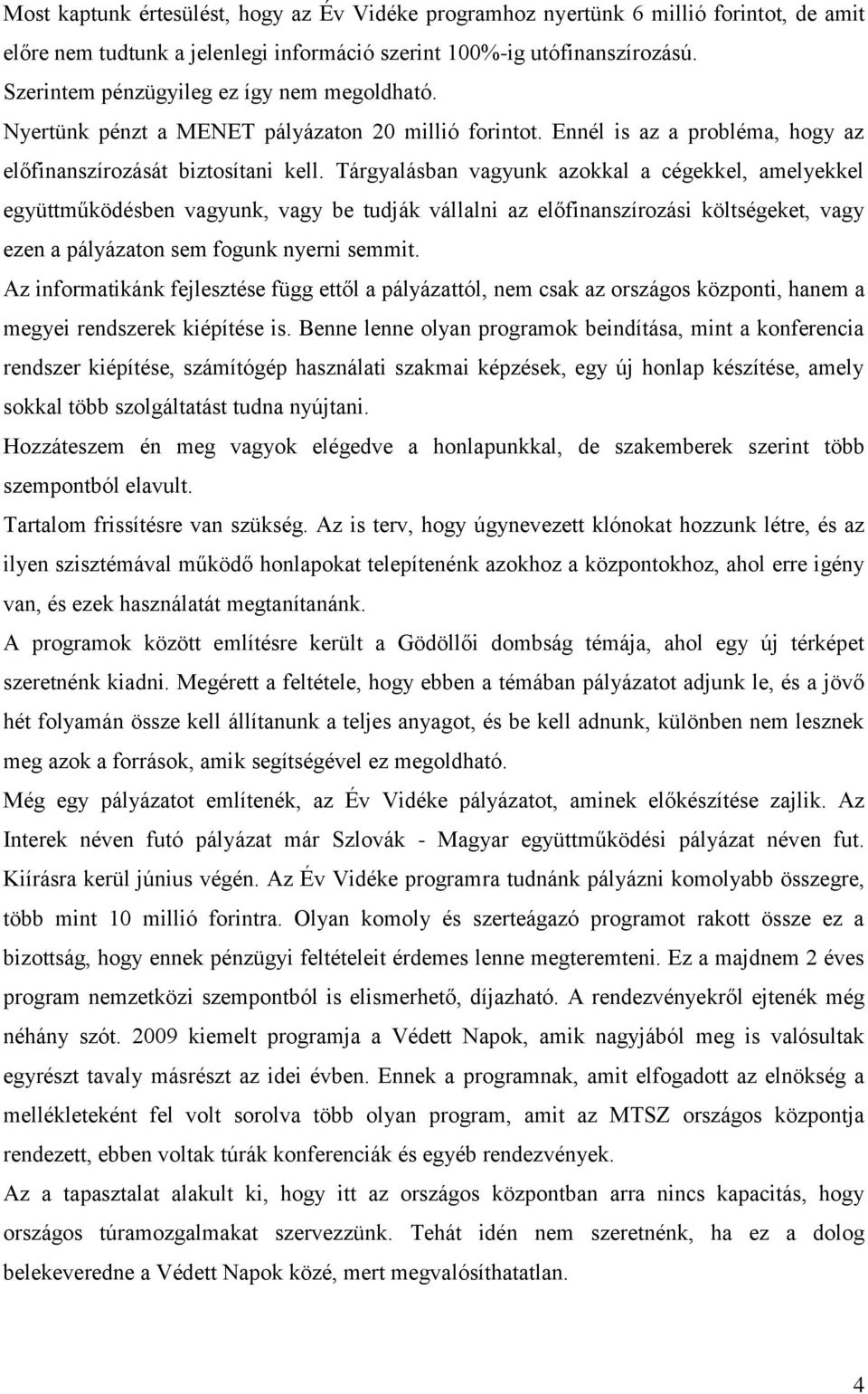 Most kaptunk értesülést, hogy az Év Vidéke programhoz nyertünk 6 millió forintot, de amit előre nem tudtunk a jelenlegi információ szerint 100%-ig utófinanszírozású. Szerintem pénzügyileg ez így nem megoldható.

Nyertünk pénzt a MENET pályázaton 20 millió forintot. Ennél is az a probléma, hogy az előfinanszírozását biztosítani kell. Tárgyalásban vagyunk azokkal a cégekkel, amelyekkel együttműködésben vagyunk, vagy be tudják vállalni az előfinanszírozási költségeket, vagy ezen a pályázaton sem fogunk nyerni semmit.

Az informatikánk fejlesztése függ ettől a pályázattól, nem csak az országos központi, hanem a megyei rendszerek kiépítése is. Benne lenne olyan programok beindítása, mint a konferencia rendszer kiépítése, számítógép használati szakmai képzések, egy új honlap készítése, amely sokkal több szolgáltatást tudna nyújtani.

Hozzáteszem én meg vagyok elégedve a honlapunkkal, de szakemberek szerint több szempontból elavult.

Tartalom frissítésre van szükség. Az is terv, hogy úgynevezett klónokat hozzunk létre, és az ilyen szisztémával működő honlapokat telepítenénk azokhoz a központokhoz, ahol erre igény van, és ezek használatát megtanítanánk.

A programok között említésre került a Gödöllői dombság témája, ahol egy új térképet szeretnénk kiadni. Megérett a feltétele, hogy ebben a témában pályázatot adjunk le, és a jövő hét folyamán össze kell állítanunk a teljes anyagot, és be kell adnunk, különben nem lesznek meg azok a források, amik segítségével ez megoldható.

Még egy pályázatot említenék, az Év Vidéke pályázatot, aminek előkészítése zajlik. Az Interek néven futó pályázat már Szlovák - Magyar együttműködési pályázat néven fut. Kiírásra kerül június végén. Az Év Vidéke programra tudnánk pályázni komolyabb összegre, több mint 10 millió forintra. Olyan komoly és szerteágazó programot rakott össze ez a bizottság, hogy ennek pénzügyi feltételeit érdemes lenne megteremteni. Ez a majdnem 2 éves program nemzetközi szempontból is elismerhető, díjazható. A rendezvényekről ejtenék még néhány szót. 2009 kiemelt programja a Védett Napok, amik nagyjából meg is valósultak egyrészt tavaly másrészt az idei évben. Ennek a programnak, amit elfogadott az elnökség a mellékleteként fel volt sorolva több olyan program, amit az MTSZ országos központja rendezett, ebben voltak túrák konferenciák és egyéb rendezvények.

Az a tapasztalat alakult ki, hogy itt az országos központban arra nincs kapacitás, hogy országos túramozgalmakat szervezzünk. Tehát idén nem szeretnénk, ha ez a dolog belekeveredne a Védett Napok közé, mert megvalósíthatatlan.

4